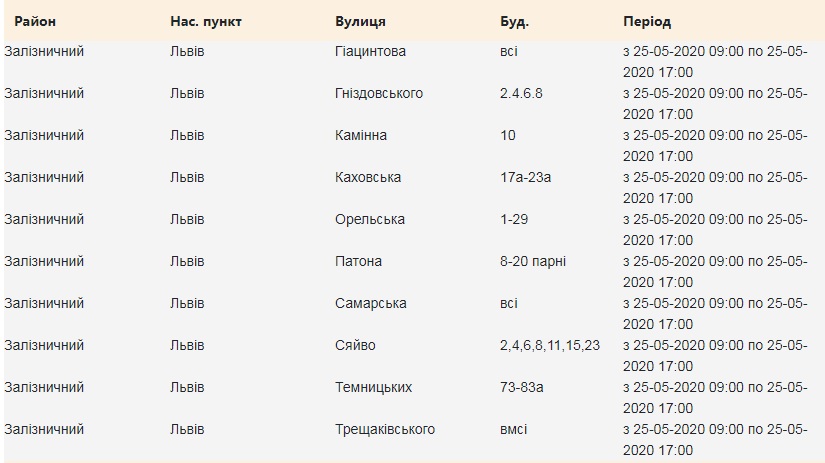 | Район | Нас. пункт | Вулиця | Буд. | Період |
|---|---|---|---|---|
| Залізничний | Львів | Гіацинтова | всі | з 25-05-2020 09:00 по 25-05-2020 17:00 |
| Залізничний | Львів | Гніздовського | 2.4.6.8 | з 25-05-2020 09:00 по 25-05-2020 17:00 |
| Залізничний | Львів | Камінна | 10 | з 25-05-2020 09:00 по 25-05-2020 17:00 |
| Залізничний | Львів | Каховська | 17а-23а | з 25-05-2020 09:00 по 25-05-2020 17:00 |
| Залізничний | Львів | Орельська | 1-29 | з 25-05-2020 09:00 по 25-05-2020 17:00 |
| Залізничний | Львів | Патона | 8-20 парні | з 25-05-2020 09:00 по 25-05-2020 17:00 |
| Залізничний | Львів | Самарська | всі | з 25-05-2020 09:00 по 25-05-2020 17:00 |
| Залізничний | Львів | Сяйво | 2,4,6,8,11,15,23 | з 25-05-2020 09:00 по 25-05-2020 17:00 |
| Залізничний | Львів | Темницьких | 73-83а | з 25-05-2020 09:00 по 25-05-2020 17:00 |
| Залізничний | Львів | Трещаківського | вмсі | з 25-05-2020 09:00 по 25-05-2020 17:00 |